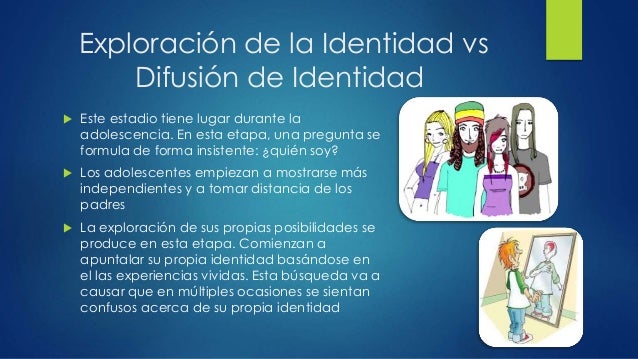 Exploración de la Identidad vs Difusión de Identidad

Este estadio tiene lugar durante la adolescencia. En esta etapa, una pregunta se formula de forma insistente: ¿quién soy?

Los adolescentes empiezan a mostrarse más independientes y a tomar distancia de los padres

La exploración de sus propias posibilidades se produce en esta etapa. Comienzan a apuntalar su propia identidad basándose en el las experiencias vividas. Esta búsqueda va a causar que en múltiples ocasiones se sientan confusos acerca de su propia identidad